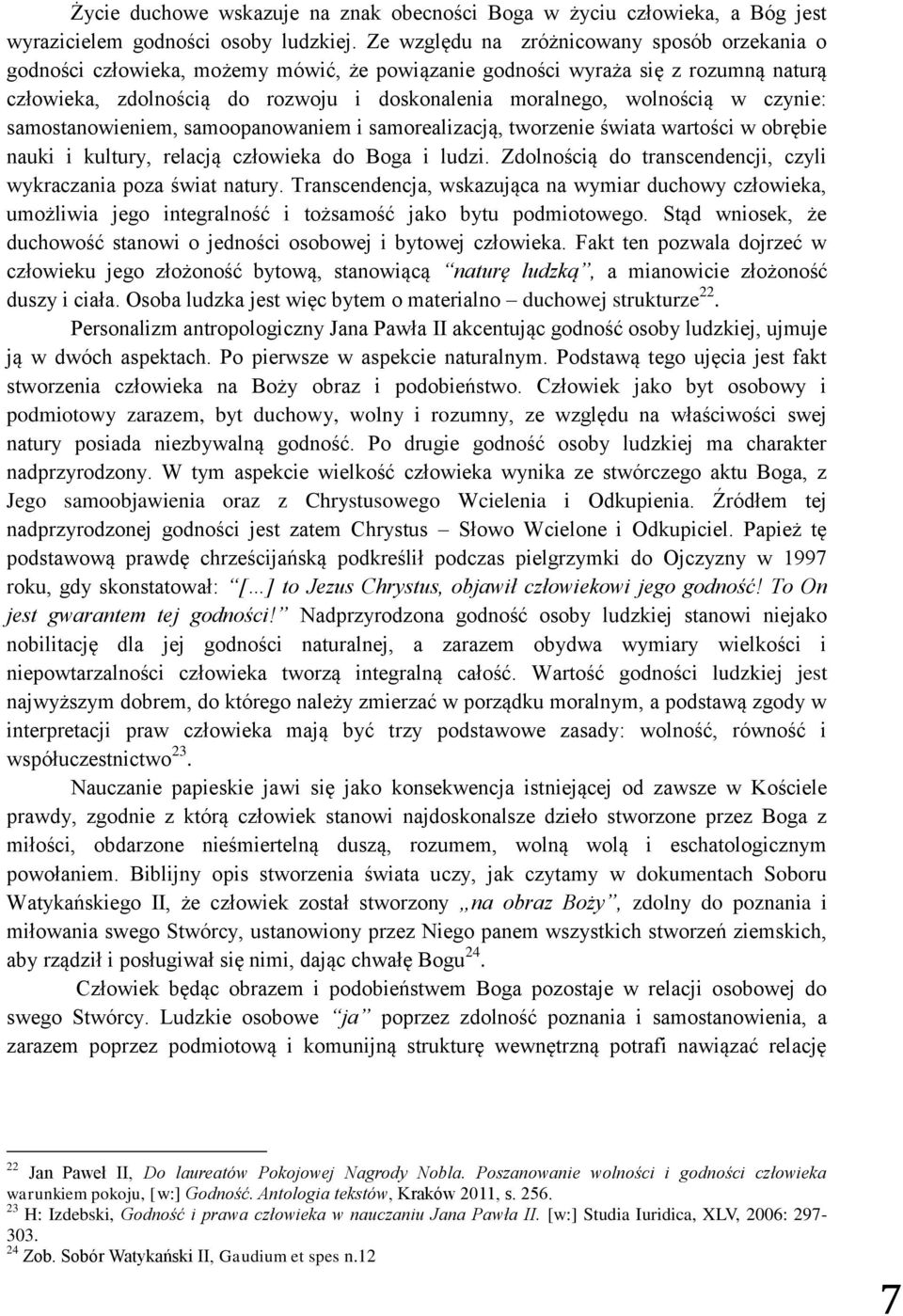 Życie duchowe wskazuje na znak obecności Boga w życiu człowieka, a Bóg jest wyrazicielem godności osoby ludzkiej. Ze względu na zróżnicowany sposób orzekania o godności człowieka, możemy mówić, że powiązanie godności wyraża się z rozumną naturą człowieka, zdolnością do rozwoju i doskonalenia moralnego, wolnością w czynie: samostanowieniem, samoopanowaniem i samorealizacją, tworzenie świata wartości w obrębie nauki i kultury, relacją człowieka do Boga i ludzi. Zdolnością do transcendencji, czyli wykraczania poza świat natury. Transcendencja, wskazująca na wymiar duchowy człowieka, umożliwia jego integralność i tożsamość jako bytu podmiotowego. Stąd wniosek, że duchowość stanowi o jedności osobowej i bytowej człowieka. Fakt ten pozwala dojrzeć w człowieku jego złożoność bytową, stanowiącą "naturę ludzką", a mianowicie złożoność duszy i ciała. Osoba ludzka jest więc bytem o materialno – duchowej strukturze$^{22}$.

Personalizm antropologiczny Jana Pawła II akcentując godność osoby ludzkiej, ujmuje ją w dwóch aspektach. Po pierwsze w aspekcie naturalnym. Podstawą tego ujęcia jest fakt stworzenia człowieka na Boży obraz i podobieństwo. Człowiek jako byt osobowy i podmiotowy zarazem, byt duchowy, wolny i rozumny, ze względu na właściwości swej natury posiada niezbywalną godność. Po drugie godność osoby ludzkiej ma charakter nadprzyrodzony. W tym aspekcie wielkość człowieka wynika ze stwórczego aktu Boga, z Jego samoobjawienia oraz z Chrystusowego Wcielenia i Odkupienia. Źródłem tej nadprzyrodzonej godności jest zatem Chrystus – Słowo Wcielone i Odkupiciel. Papież tę podstawową prawdę chrześcijańską podkreślił podczas pielgrzymki do Ojczyzny w 1997 roku, gdy skonstatował: "[…] to Jezus Chrystus, objawił człowiekowi jego godność! To On jest gwarantem tej godności!" Nadprzyrodzona godność osoby ludzkiej stanowi niejako nobilitację dla jej godności naturalnej, a zarazem obydwa wymiary wielkości i niepowtarzalności człowieka tworzą integralną całość. Wartość godności ludzkiej jest najwyższym dobrem, do którego należy zmierzać w porządku moralnym, a podstawą zgody w interpretacji praw człowieka mają być trzy podstawowe zasady: wolność, równość i współuczestnictwo$^{23}$.

Nauczanie papieskie jawi się jako konsekwencja istniejącej od zawsze w Kościele prawdy, zgodnie z którą człowiek stanowi najdoskonalsze dzieło stworzone przez Boga z miłości, obdarzone nieśmiertelną duszą, rozumem, wolną wolą i eschatologicznym powołaniem. Biblijny opis stworzenia świata uczy, jak czytamy w dokumentach Soboru Watykańskiego II, że człowiek został stworzony „na obraz Boży", zdolny do poznania i miłowania swego Stwórcy, ustanowiony przez Niego panem wszystkich stworzeń ziemskich, aby rządził i posługiwał się nimi, dając chwałę Bogu$^{24}$.

Człowiek będąc obrazem i podobieństwem Boga pozostaje w relacji osobowej do swego Stwórcy. Ludzkie osobowe "ja" poprzez zdolność poznania i samostanowienia, a zarazem poprzez podmiotową i komunijną strukturę wewnętrzną potrafi nawiązać relację

$^{22}$ Jan Paweł II, Do laureatów Pokojowej Nagrody Nobla. Poszanowanie wolności i godności człowieka warunkiem pokoju, [w:] Godność. Antologia tekstów, Kraków 2011, s. 256.
$^{23}$ H: Izdebski, Godność i prawa człowieka w nauczaniu Jana Pawła II. [w:] Studia Iuridica, XLV, 2006: 297-303.
$^{24}$ Zob. Sobór Watykański II, Gaudium et spes n.12

7